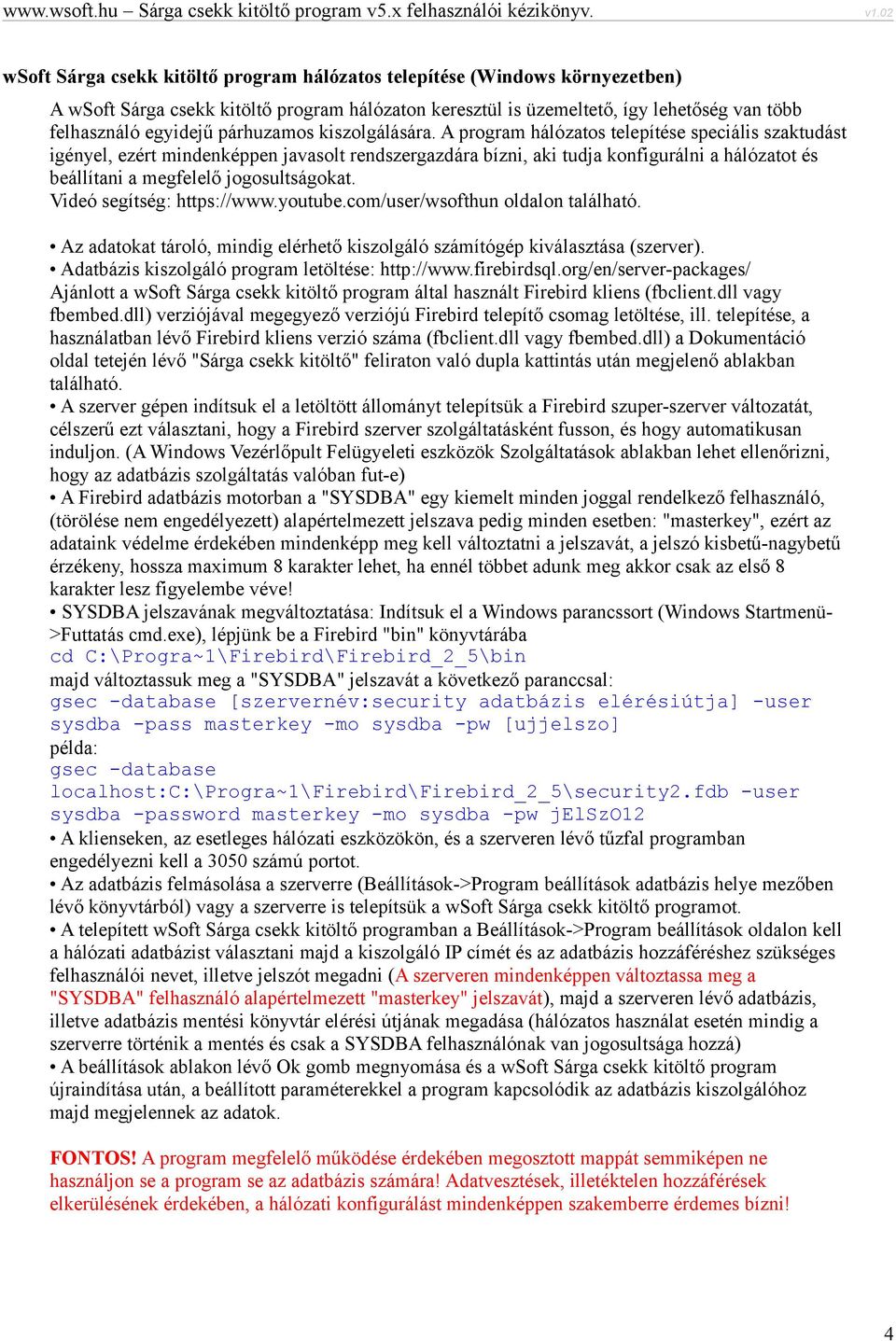 www.wsoft.hu – Sárga csekk kitöltő program v5.x felhasználói kézikönyv. v1.02

wSoft Sárga csekk kitöltő program hálózatos telepítése (Windows környezetben)

A wSoft Sárga csekk kitöltő program hálózaton keresztül is üzemeltető, így lehetőség van több felhasználó egyidejű párhuzamos kiszolgálására. A program hálózatos telepítése speciális szaktudást igényel, ezért mindenképpen javasolt rendszergazdára bízni, aki tudja konfigurálni a hálózatot és beállítani a megfelelő jogosultságokat.
Videó segítség: https://www.youtube.com/user/wsofthun oldalon található.

• Az adatokat tároló, mindig elérhető kiszolgáló számítógép kiválasztása (szerver).
• Adatbázis kiszolgáló program letöltése: http://www.firebirdsql.org/en/server-packages/
Ajánlott a wSoft Sárga csekk kitöltő program által használt Firebird kliens (fbclient.dll vagy fbembed.dll) verziójával megegyező verziójú Firebird telepítő csomag letöltése, ill. telepítése, a használatban lévő Firebird kliens verzió száma (fbclient.dll vagy fbembed.dll) a Dokumentáció oldal tetején lévő "Sárga csekk kitöltő" feliraton való dupla kattintás után megjelenő ablakban található.
• A szerver gépen indítsuk el a letöltött állományt telepítsük a Firebird szuper-szerver változatát, célszerű ezt választani, hogy a Firebird szerver szolgáltatásként fusson, és hogy automatikusan induljon. (A Windows Vezérlőpult Felügyeleti eszközök Szolgáltatások ablakban lehet ellenőrizni, hogy az adatbázis szolgáltatás valóban fut-e)
• A Firebird adatbázis motorban a "SYSDBA" egy kiemelt minden joggal rendelkező felhasználó, (törölése nem engedélyezett) alapértelmezett jelszava pedig minden esetben: "masterkey", ezért az adataink védelme érdekében mindenképp meg kell változtatni a jelszavát, a jelszó kisbetű-nagybetű érzékeny, hossza maximum 8 karakter lehet, ha ennél többet adunk meg akkor csak az első 8 karakter lesz figyelembe véve!
• SYSDBA jelszavának megváltoztatása: Indítsuk el a Windows parancssort (Windows Startmenü->Futtatás cmd.exe), lépjünk be a Firebird "bin" könyvtárába
cd C:\Progra~1\Firebird\Firebird_2_5\bin
majd változtassuk meg a "SYSDBA" jelszavát a következő paranccsal:
gsec -database [szervernév:security adatbázis elérésiútja] -user sysdba -pass masterkey -mo sysdba -pw [ujjelszo]
példa:
gsec -database localhost:C:\Progra~1\Firebird\Firebird_2_5\security2.fdb -user sysdba -password masterkey -mo sysdba -pw jElSzO12
• A klienseken, az esetleges hálózati eszközökön, és a szerveren lévő tűzfal programban engedélyezni kell a 3050 számú portot.
• Az adatbázis felmásolása a szerverre (Beállítások->Program beállítások adatbázis helye mezőben lévő könyvtárból) vagy a szerverre is telepítsük a wSoft Sárga csekk kitöltő programot.
• A telepített wSoft Sárga csekk kitöltő programban a Beállítások->Program beállítások oldalon kell a hálózati adatbázist választani majd a kiszolgáló IP címét és az adatbázis hozzáféréshez szükséges felhasználói nevet, illetve jelszót megadni (A szerveren mindenképpen változtassa meg a "SYSDBA" felhasználó alapértelmezett "masterkey" jelszavát), majd a szerveren lévő adatbázis, illetve adatbázis mentési könyvtár elérési útjának megadása (hálózatos használat esetén mindig a szerverre történik a mentés és csak a SYSDBA felhasználónak van jogosultsága hozzá)
• A beállítások ablakon lévő Ok gomb megnyomása és a wSoft Sárga csekk kitöltő program újraindítása után, a beállított paraméterekkel a program kapcsolódik az adatbázis kiszolgálóhoz majd megjelennek az adatok.

FONTOS! A program megfelelő működése érdekében megosztott mappát semmiképen ne használjon se a program se az adatbázis számára! Adatvesztések, illetéktelen hozzáférések elkerülésének érdekében, a hálózati konfigurálást mindenképpen szakemberre érdemes bízni!

4